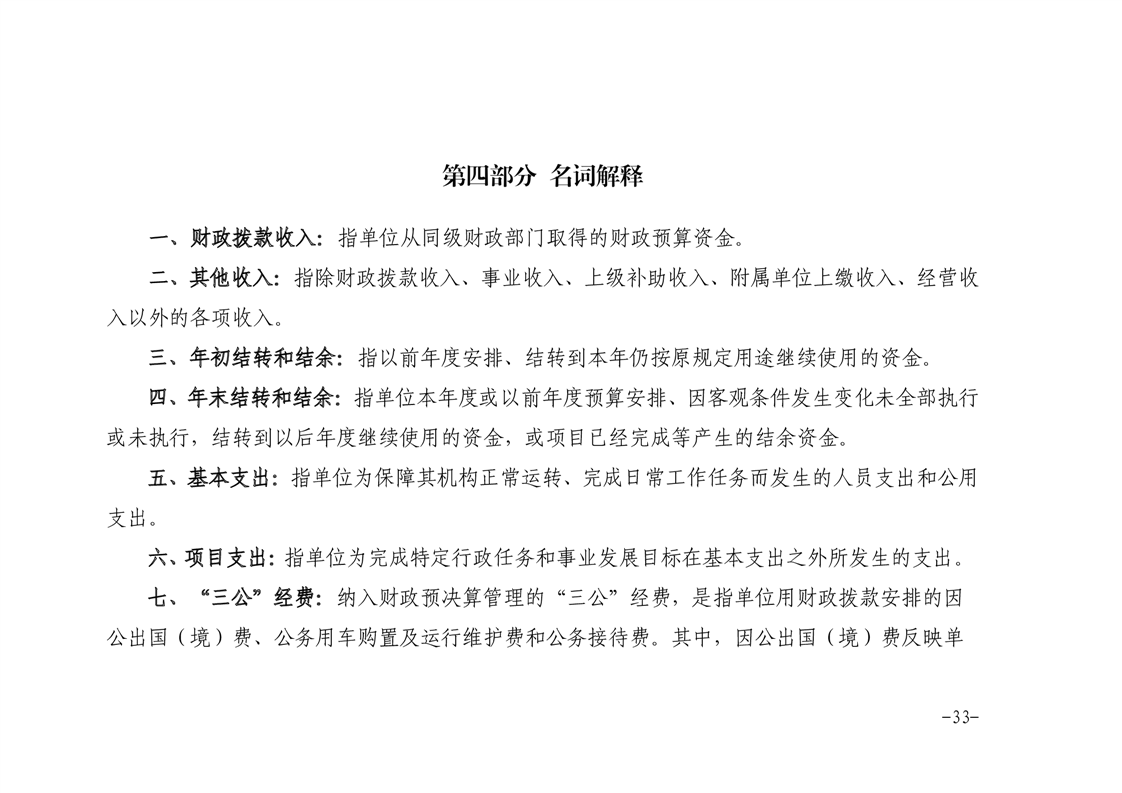 第四部分 名词解释

一、财政拨款收入：指单位从同级财政部门取得的财政预算资金。

二、其他收入：指除财政拨款收入、事业收入、上级补助收入、附属单位上缴收入、经营收入以外的各项收入。

三、年初结转和结余：指以前年度安排、结转到本年仍按原规定用途继续使用的资金。

四、年末结转和结余：指单位本年度或以前年度预算安排、因客观条件发生变化未全部执行或未执行，结转到以后年度继续使用的资金，或项目已经完成等产生的结余资金。

五、基本支出：指单位为保障其机构正常运转、完成日常工作任务而发生的人员支出和公用支出。

六、项目支出：指单位为完成特定行政任务和事业发展目标在基本支出之外所发生的支出。

七、“三公”经费：纳入财政预决算管理的“三公”经费，是指单位用财政拨款安排的因公出国（境）费、公务用车购置及运行维护费和公务接待费。其中，因公出国（境）费反映单

-33-